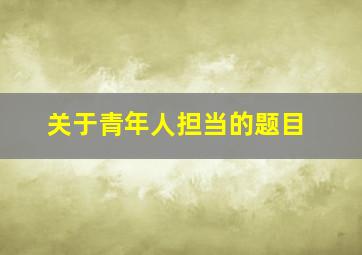 关于青年人担当的题目